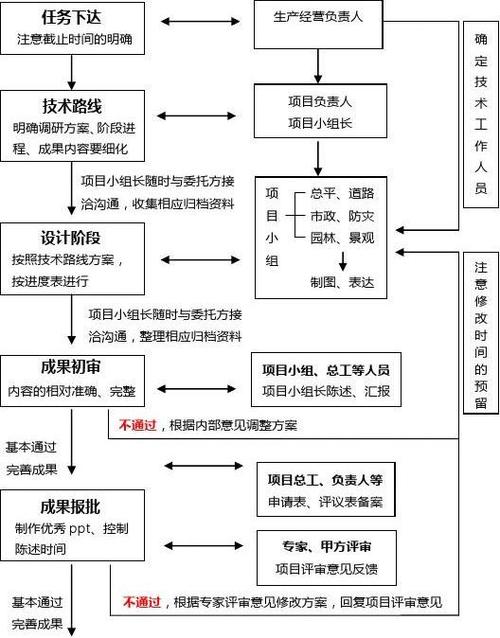 任务下达
注意截止时间的明确

生产经营负责人

确定技术工作人员

技术路线
明确调研方案、阶段进程、成果内容要细化

项目负责人
项目小组长

项目小组长随时与委托方接洽沟通，收集相应归档资料

项目小组
总平、道路
市政、防灾
园林、景观
制图、表达

设计阶段
按照技术路线方案，按进度表进行

注意修改时间的预留

项目小组长随时与委托方接洽沟通，整理相应归档资料

成果初审
内容的相对准确、完整

项目小组、总工等人员
项目小组长陈述、汇报

不通过，根据内部意见调整方案

基本通过
完善成果

项目总工、负责人等
申请表、评议表备案

成果报批
制作优秀 ppt、控制陈述时间

专家、甲方评审
项目评审意见反馈

不通过，根据专家评审意见修改方案，回复项目评审意见

基本通过
完善成果